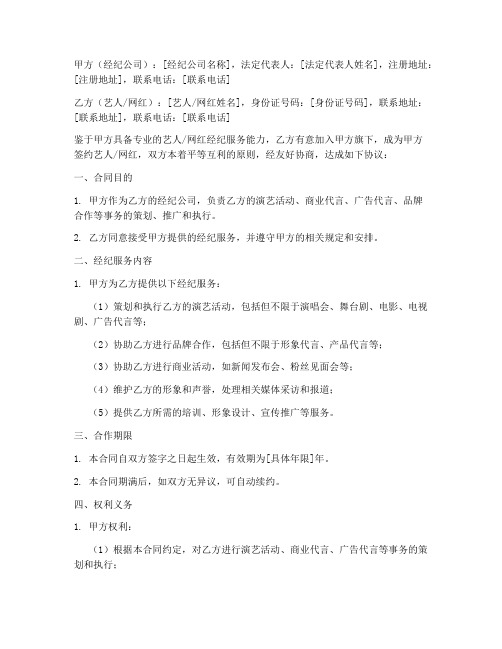 甲方（经纪公司）：[经纪公司名称]，法定代表人：[法定代表人姓名]，注册地址：[注册地址]，联系电话：[联系电话]

乙方（艺人/网红）：[艺人/网红姓名]，身份证号码：[身份证号码]，联系地址：[联系地址]，联系电话：[联系电话]

鉴于甲方具备专业的艺人/网红经纪服务能力，乙方有意加入甲方旗下，成为甲方签约艺人/网红，双方本着平等互利的原则，经友好协商，达成如下协议：

一、合同目的

1. 甲方作为乙方的经纪公司，负责乙方的演艺活动、商业代言、广告代言、品牌合作等事务的策划、推广和执行。

2. 乙方同意接受甲方提供的经纪服务，并遵守甲方的相关规定和安排。

二、经纪服务内容

1. 甲方为乙方提供以下经纪服务：

（1）策划和执行乙方的演艺活动，包括但不限于演唱会、舞台剧、电影、电视剧、广告代言等；

（2）协助乙方进行品牌合作，包括但不限于形象代言、产品代言等；

（3）协助乙方进行商业活动，如新闻发布会、粉丝见面会等；

（4）维护乙方的形象和声誉，处理相关媒体采访和报道；

（5）提供乙方所需的培训、形象设计、宣传推广等服务。

三、合作期限

1. 本合同自双方签字之日起生效，有效期为[具体年限]年。

2. 本合同期满后，如双方无异议，可自动续约。

四、权利义务

1. 甲方权利：

（1）根据本合同约定，对乙方进行演艺活动、商业代言、广告代言等事务的策划和执行；